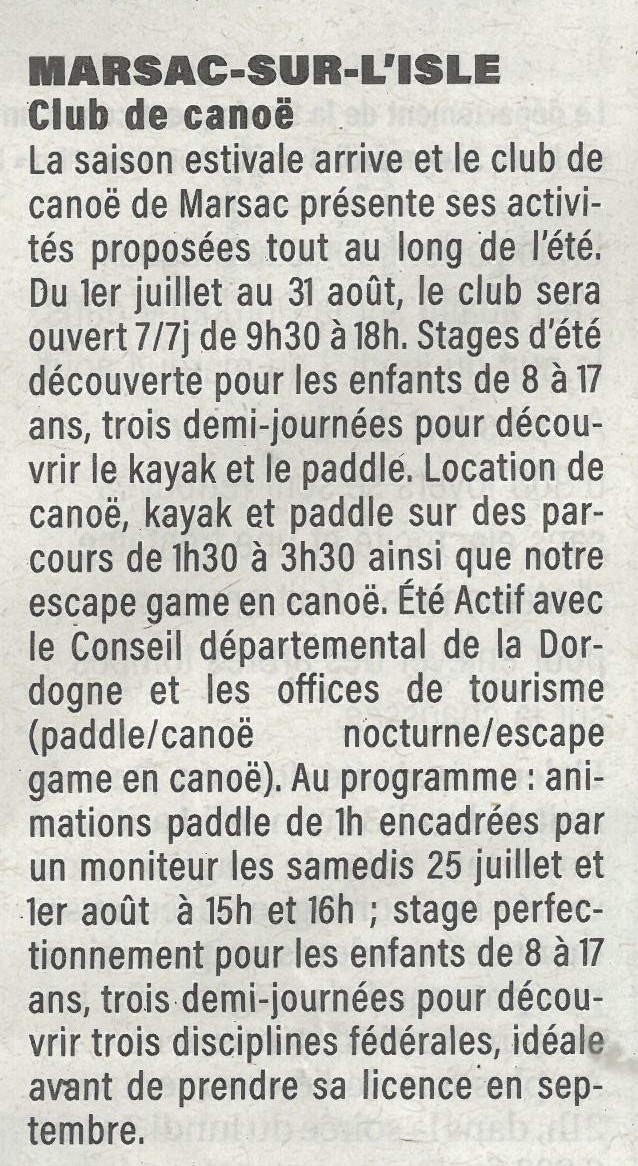 MARSAC-SUR-L'ISLE
Club de canoë

La saison estivale arrive et le club de canoë de Marsac présente ses activités proposées tout au long de l'été. Du 1er juillet au 31 août, le club sera ouvert 7/7j de 9h30 à 18h. Stages d'été découverte pour les enfants de 8 à 17 ans, trois demi-journées pour découvrir le kayak et le paddle. Location de canoë, kayak et paddle sur des parcours de 1h30 à 3h30 ainsi que notre escape game en canoë. Été Actif avec le Conseil départemental de la Dordogne et les offices de tourisme (paddle/canoë nocturne/escape game en canoë). Au programme : animations paddle de 1h encadrées par un moniteur les samedis 25 juillet et 1er août à 15h et 16h ; stage perfectionnement pour les enfants de 8 à 17 ans, trois demi-journées pour découvrir trois disciplines fédérales, idéale avant de prendre sa licence en septembre.